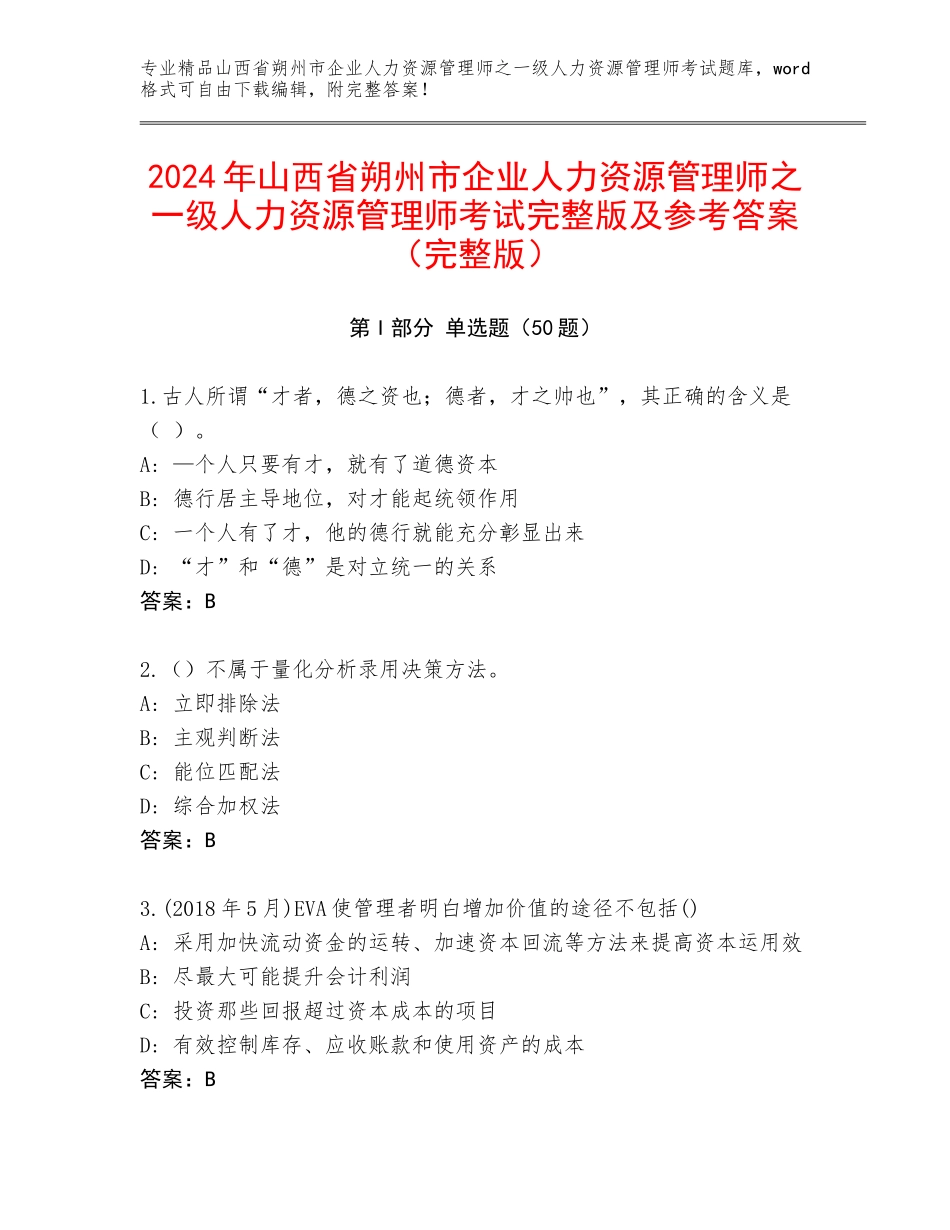 专业精品山西省朔州市企业人力资源管理师之一级人力资源管理师考试题库，word格式可自由下载编辑，附完整答案！

2024年山西省朔州市企业人力资源管理师之一级人力资源管理师考试完整版及参考答案（完整版）

第Ⅰ部分 单选题（50题）

1.古人所谓“才者，德之资也；德者，才之帅也”，其正确的含义是（ ）。
A：一个人只要有才，就有了道德资本
B：德行居主导地位，对才能起统领作用
C：一个人有了才，他的德行就能充分彰显出来
D：“才”和“德”是对立统一的关系
答案：B

2.（）不属于量化分析录用决策方法。
A：立即排除法
B：主观判断法
C：能位匹配法
D：综合加权法
答案：B

3.(2018年5月)EVA使管理者明白增加价值的途径不包括()
A：采用加快流动资金的运转、加速资本回流等方法来提高资本运用效
B：尽最大可能提升会计利润
C：投资那些回报超过资本成本的项目
D：有效控制库存、应收账款和使用资产的成本
答案：B